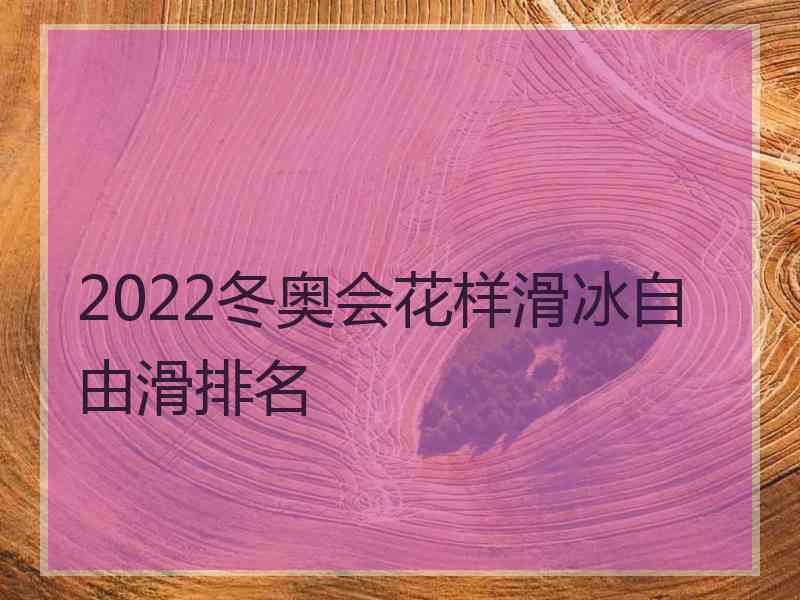 2022冬奥会花样滑冰自由滑排名